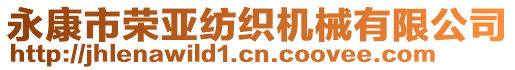 永康市荣亚纺织机械有限公司
http://jhlenawild1.cn.coovee.com